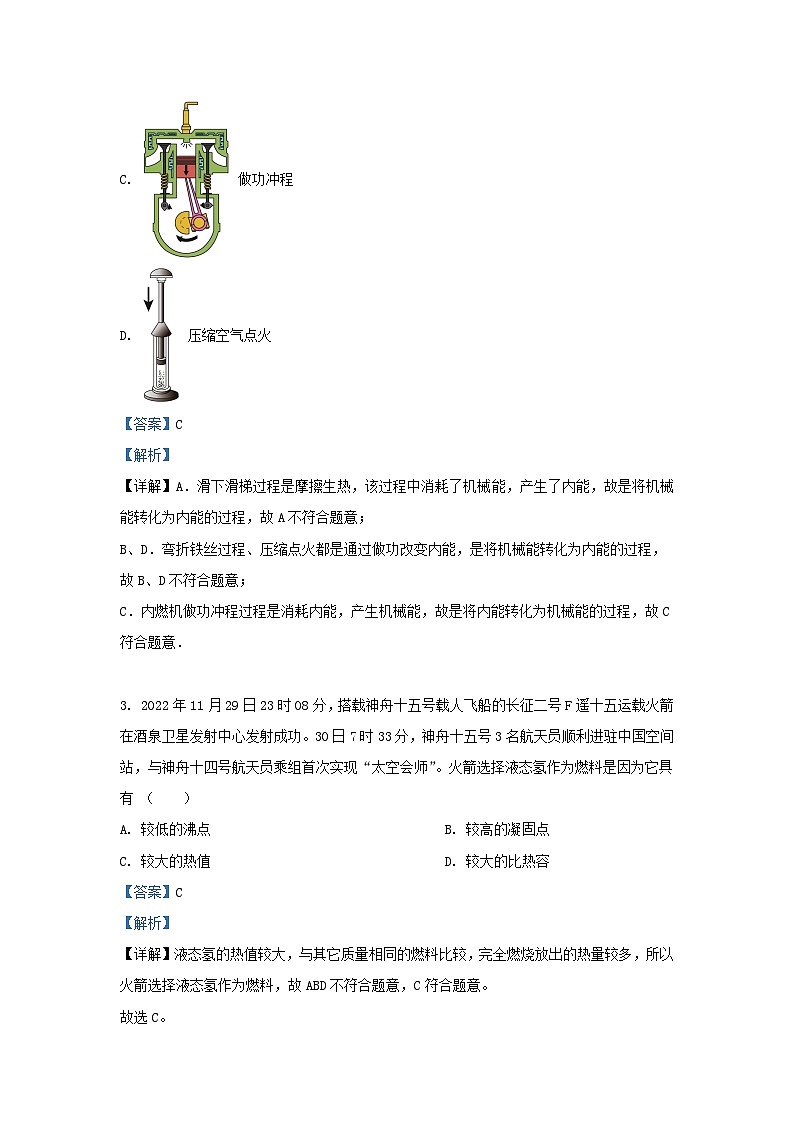 C. 做功冲程

D. 压缩空气点火

【答案】C

【解析】

【详解】A．滑下滑梯过程是摩擦生热，该过程中消耗了机械能，产生了内能，故是将机械能转化为内能的过程，故A不符合题意；

B、D．弯折铁丝过程、压缩点火都是通过做功改变内能，是将机械能转化为内能的过程，故B、D不符合题意；

C．内燃机做功冲程过程是消耗内能，产生机械能，故是将内能转化为机械能的过程，故C符合题意．

3. 2022年11月29日23时08分，搭载神舟十五号载人飞船的长征二号F遥十五运载火箭在酒泉卫星发射中心发射成功。30日7时33分，神舟十五号3名航天员顺利进驻中国空间站，与神舟十四号航天员乘组首次实现“太空会师”。火箭选择液态氢作为燃料是因为它具有（　　）

A. 较低的沸点

B. 较高的凝固点

C. 较大的热值

D. 较大的比热容

【答案】C

【解析】

【详解】液态氢的热值较大，与其它质量相同的燃料比较，完全燃烧放出的热量较多，所以火箭选择液态氢作为燃料，故ABD不符合题意，C符合题意。

故选C。